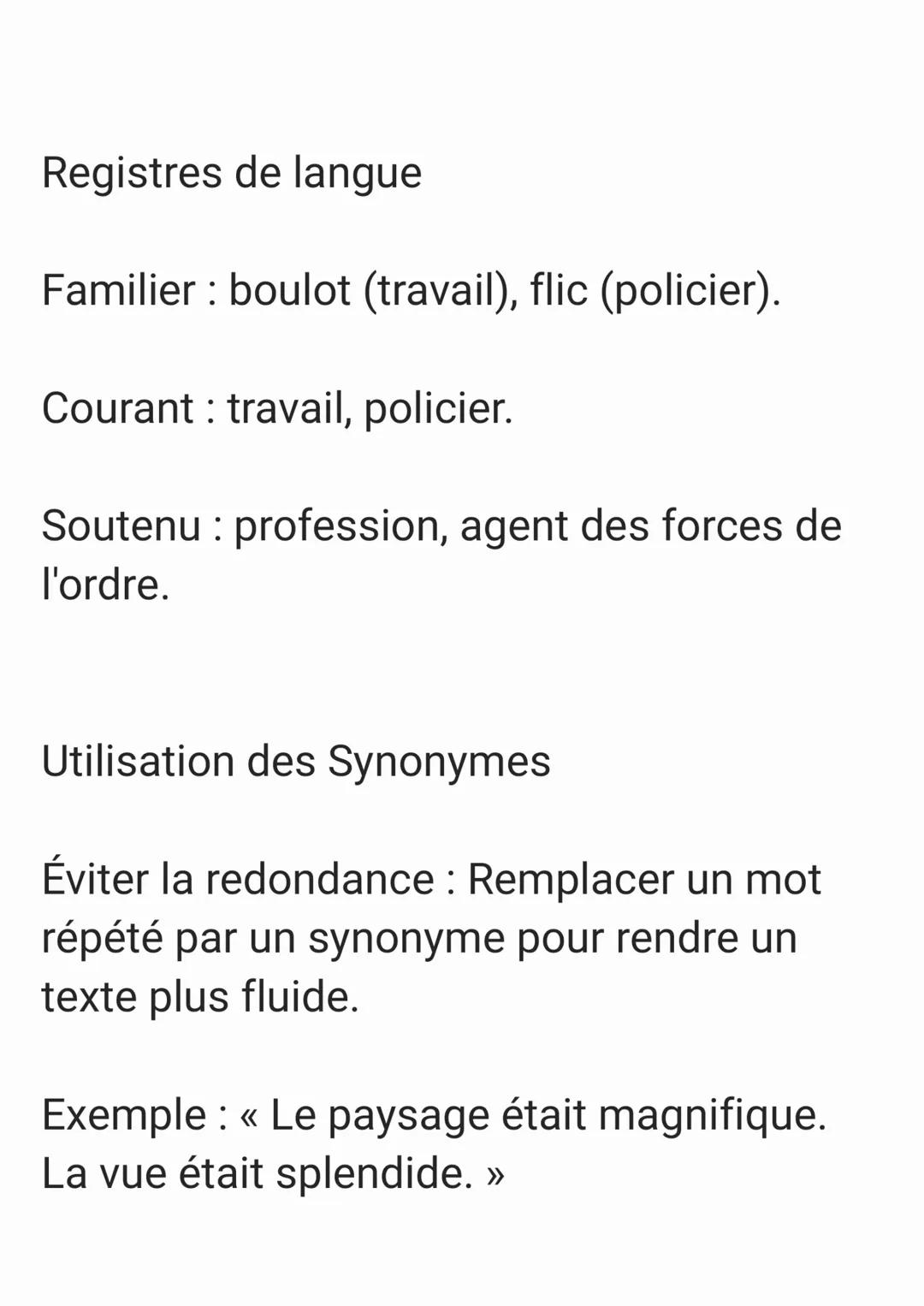 Registres de langue

Familier : boulot (travail), flic (policier).

Courant : travail, policier.

Soutenu : profession, agent des forces de l'ordre.

Utilisation des Synonymes

Éviter la redondance : Remplacer un mot répété par un synonyme pour rendre un texte plus fluide.

Exemple : « Le paysage était magnifique. La vue était splendide. »